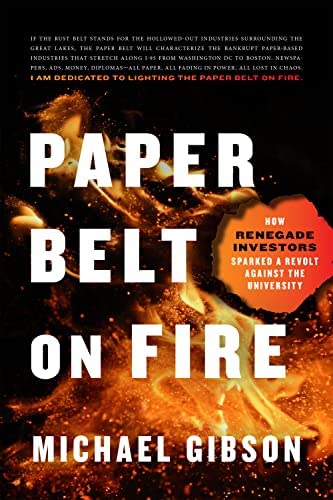 IF THE RUST BELT STANDS FOR THE HOLLOWED-OUT INDUSTRIES SURROUNDING THE GREAT LAKES, THE PAPER BELT WILL CHARACTERIZE THE BANKRUPT PAPER-BASED INDUSTRIES THAT STRETCH ALONG I-95 FROM WASHINGTON DC TO BOSTON. NEWSPAPERS, ADS, MONEY, DIPLOMAS—ALL PAPER, ALL FADING IN POWER, ALL LOST IN CHAOS.
I AM DEDICATED TO LIGHTING THE PAPER BELT ON FIRE.

PAPER BELT ON FIRE

HOW RENEGADE INVESTORS SPARKED A REVOLT AGAINST THE UNIVERSITY

MICHAEL GIBSON